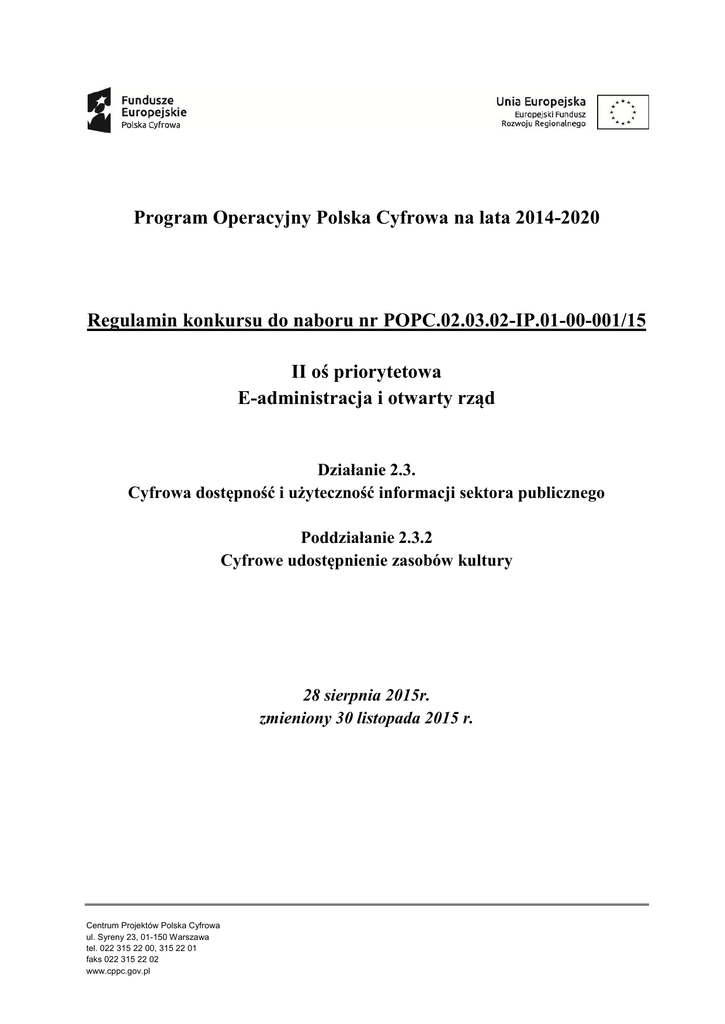 Fundusze Europejskie
Polska Cyfrowa

Unia Europejska
Europejski Fundusz Rozwoju Regionalnego

Program Operacyjny Polska Cyfrowa na lata 2014-2020

Regulamin konkursu do naboru nr POPC.02.03.02-IP.01-00-001/15

II oś priorytetowa
E-administracja i otwarty rząd

Działanie 2.3.
Cyfrowa dostępność i użyteczność informacji sektora publicznego

Poddziałanie 2.3.2
Cyfrowe udostępnienie zasobów kultury

28 sierpnia 2015r.
zmieniony 30 listopada 2015 r.

Centrum Projektów Polska Cyfrowa
ul. Syreny 23, 01-150 Warszawa
tel. 022 315 22 00, 315 22 01
faks 022 315 22 02
www.cppc.gov.pl